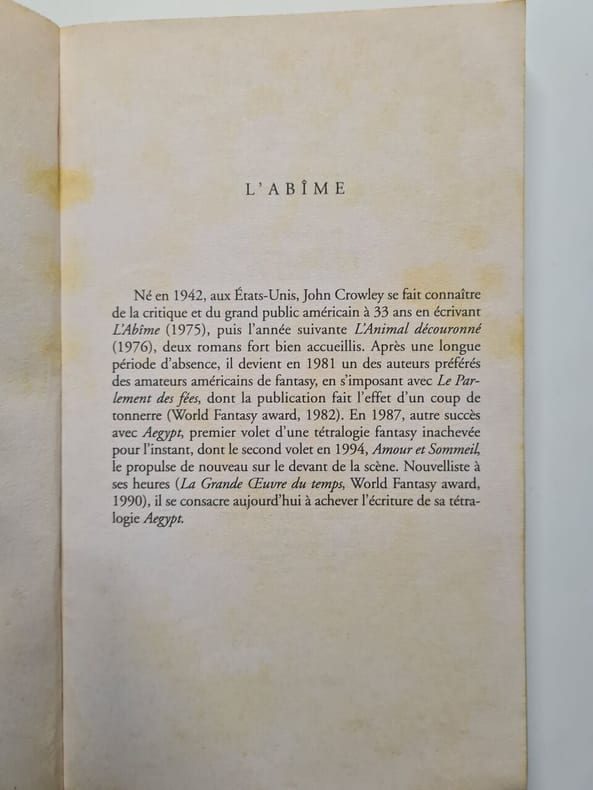 L'ABÎME

Né en 1942, aux États-Unis, John Crowley se fait connaître de la critique et du grand public américain à 33 ans en écrivant L'Abîme (1975), puis l'année suivante L'Animal découronné (1976), deux romans fort bien accueillis. Après une longue période d'absence, il devient en 1981 un des auteurs préférés des amateurs américains de fantasy, en s'imposant avec Le Parlement des fées, dont la publication fait l'effet d'un coup de tonnerre (World Fantasy award, 1982). En 1987, autre succès avec Aegypt, premier volet d'une tétralogie fantasy inachevée pour l'instant, dont le second volet en 1994, Amour et Sommeil, le propulse de nouveau sur le devant de la scène. Nouvelliste à ses heures (La Grande Œuvre du temps, World Fantasy award, 1990), il se consacre aujourd'hui à achever l'écriture de sa tétralogie Aegypt.